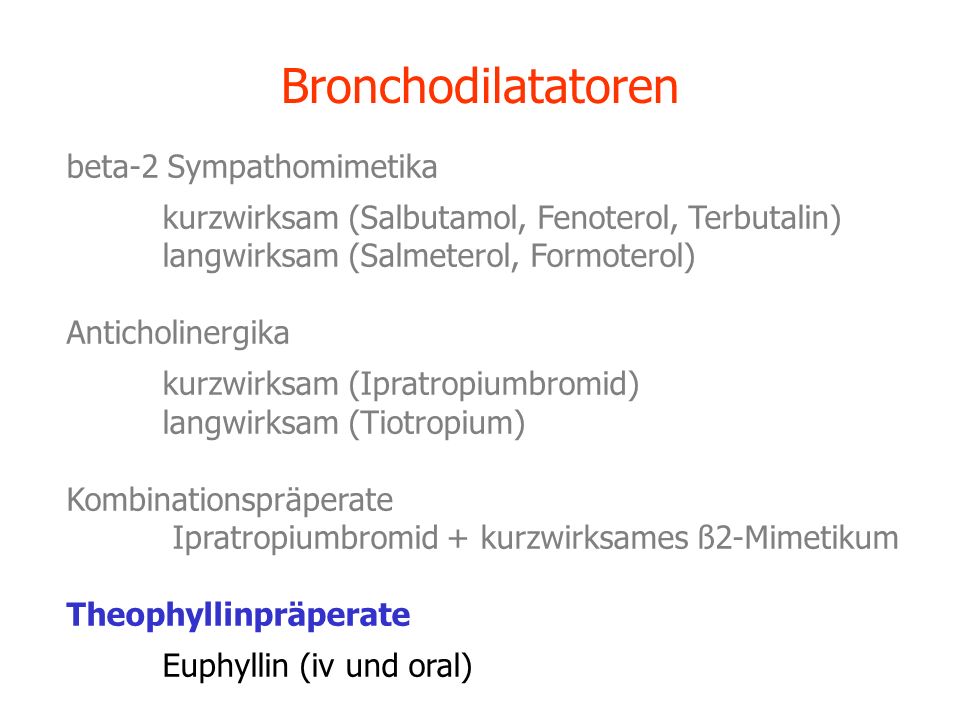 Bronchodilatatoren

beta-2 Sympathomimetika

kurzwirksam (Salbutamol, Fenoterol, Terbutalin)
langwirksam (Salmeterol, Formoterol)

Anticholinergika

kurzwirksam (Ipratropiumbromid)
langwirksam (Tiotropium)

Kombinationspräperate
Ipratropiumbromid + kurzwirksames ß2-Mimetikum

Theophyllinpräperate

Euphyllin (iv und oral)